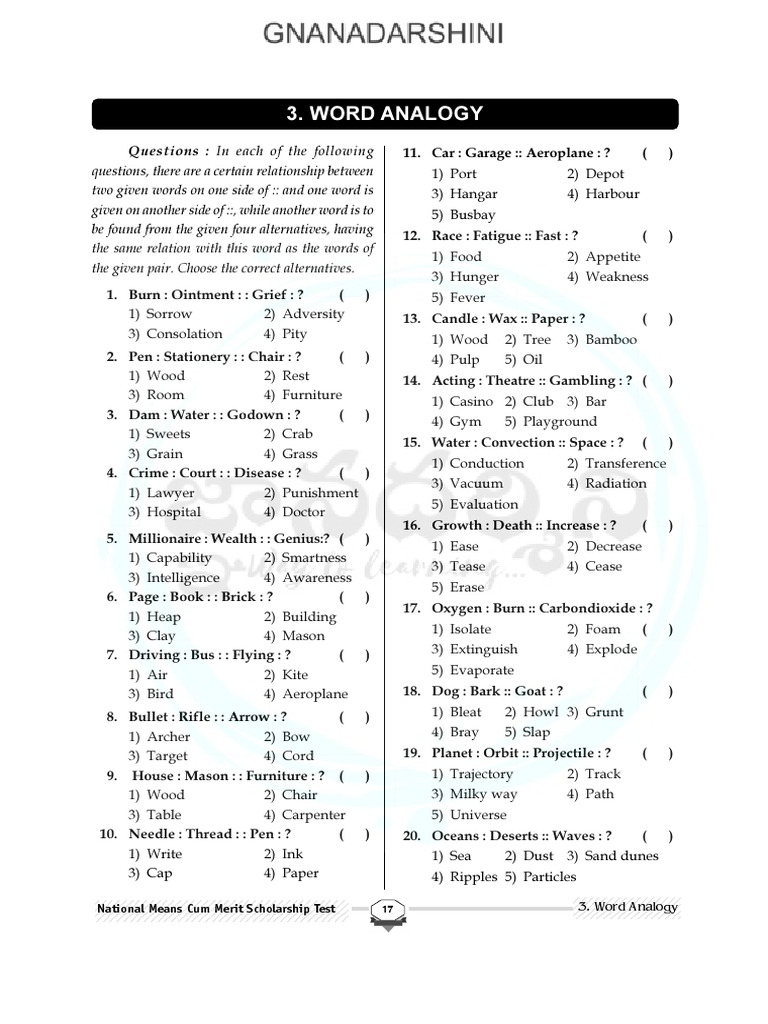 GNANADARSHINI

3. WORD ANALOGY

Questions : In each of the following questions, there are a certain relationship between two given words on one side of :: and one word is given on another side of ::, while another word is to be found from the given four alternatives, having the same relation with this word as the words of the given pair. Choose the correct alternatives.

1. Burn : Ointment : : Grief : ? ( )
1) Sorrow 2) Adversity
3) Consolation 4) Pity

2. Pen : Stationery : : Chair : ? ( )
1) Wood 2) Rest
3) Room 4) Furniture

3. Dam : Water : : Godown : ? ( )
1) Sweets 2) Crab
3) Grain 4) Grass

4. Crime : Court : : Disease : ? ( )
1) Lawyer 2) Punishment
3) Hospital 4) Doctor

5. Millionaire : Wealth : : Genius:? ( )
1) Capability 2) Smartness
3) Intelligence 4) Awareness

6. Page : Book : : Brick : ? ( )
1) Heap 2) Building
3) Clay 4) Mason

7. Driving : Bus : : Flying : ? ( )
1) Air 2) Kite
3) Bird 4) Aeroplane

8. Bullet : Rifle : : Arrow : ? ( )
1) Archer 2) Bow
3) Target 4) Cord

9. House : Mason : : Furniture : ? ( )
1) Wood 2) Chair
3) Table 4) Carpenter

10. Needle : Thread : : Pen : ? ( )
1) Write 2) Ink
3) Cap 4) Paper

11. Car : Garage :: Aeroplane : ? ( )
1) Port 2) Depot
3) Hangar 4) Harbour
5) Busbay

12. Race : Fatigue :: Fast : ? ( )
1) Food 2) Appetite
3) Hunger 4) Weakness
5) Fever

13. Candle : Wax :: Paper : ? ( )
1) Wood 2) Tree 3) Bamboo
4) Pulp 5) Oil

14. Acting : Theatre :: Gambling : ? ( )
1) Casino 2) Club 3) Bar
4) Gym 5) Playground

15. Water : Convection :: Space : ? ( )
1) Conduction 2) Transference
3) Vacuum 4) Radiation
5) Evaluation

16. Growth : Death :: Increase : ? ( )
1) Ease 2) Decrease
3) Tease 4) Cease
5) Erase

17. Oxygen : Burn :: Carbondioxide : ?
1) Isolate 2) Foam ( )
3) Extinguish 4) Explode
5) Evaporate

18. Dog : Bark :: Goat : ? ( )
1) Bleat 2) Howl 3) Grunt
4) Bray 5) Slap

19. Planet : Orbit :: Projectile : ? ( )
1) Trajectory 2) Track
3) Milky way 4) Path
5) Universe

20. Oceans : Deserts :: Waves : ? ( )
1) Sea 2) Dust 3) Sand dunes
4) Ripples 5) Particles

National Means Cum Merit Scholarship Test 17 3. Word Analogy